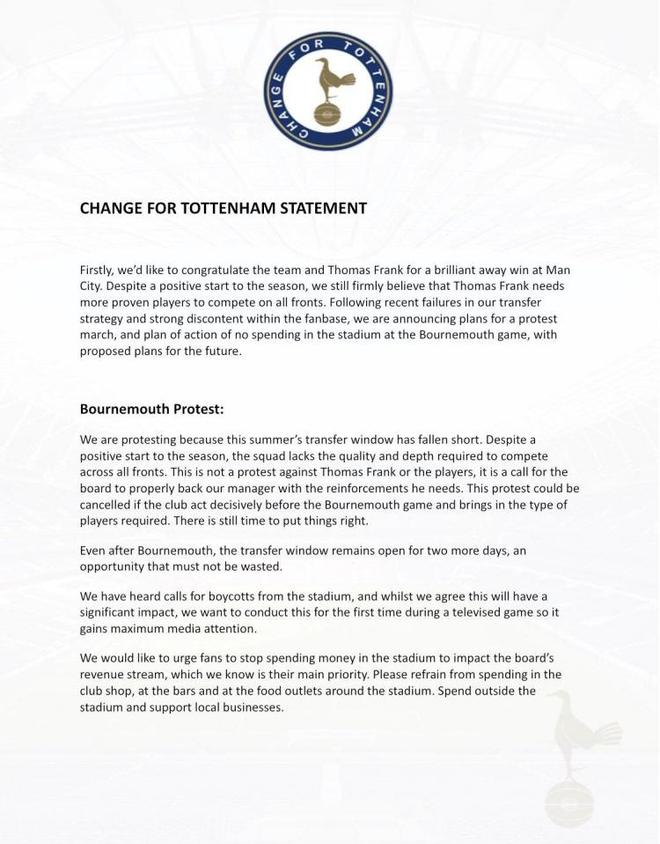 CHANGE FOR TOTTENHAM

CHANGE FOR TOTTENHAM STATEMENT

Firstly, we'd like to congratulate the team and Thomas Frank for a brilliant away win at Man City. Despite a positive start to the season, we still firmly believe that Thomas Frank needs more proven players to compete on all fronts. Following recent failures in our transfer strategy and strong discontent within the fanbase, we are announcing plans for a protest march, and plan of action of no spending in the stadium at the Bournemouth game, with proposed plans for the future.

Bournemouth Protest:

We are protesting because this summer's transfer window has fallen short. Despite a positive start to the season, the squad lacks the quality and depth required to compete across all fronts. This is not a protest against Thomas Frank or the players, it is a call for the board to properly back our manager with the reinforcements he needs. This protest could be cancelled if the club act decisively before the Bournemouth game and brings in the type of players required. There is still time to put things right.

Even after Bournemouth, the transfer window remains open for two more days, an opportunity that must not be wasted.

We have heard calls for boycotts from the stadium, and whilst we agree this will have a significant impact, we want to conduct this for the first time during a televised game so it gains maximum media attention.

We would like to urge fans to stop spending money in the stadium to impact the board's revenue stream, which we know is their main priority. Please refrain from spending in the club shop, at the bars and at the food outlets around the stadium. Spend outside the stadium and support local businesses.